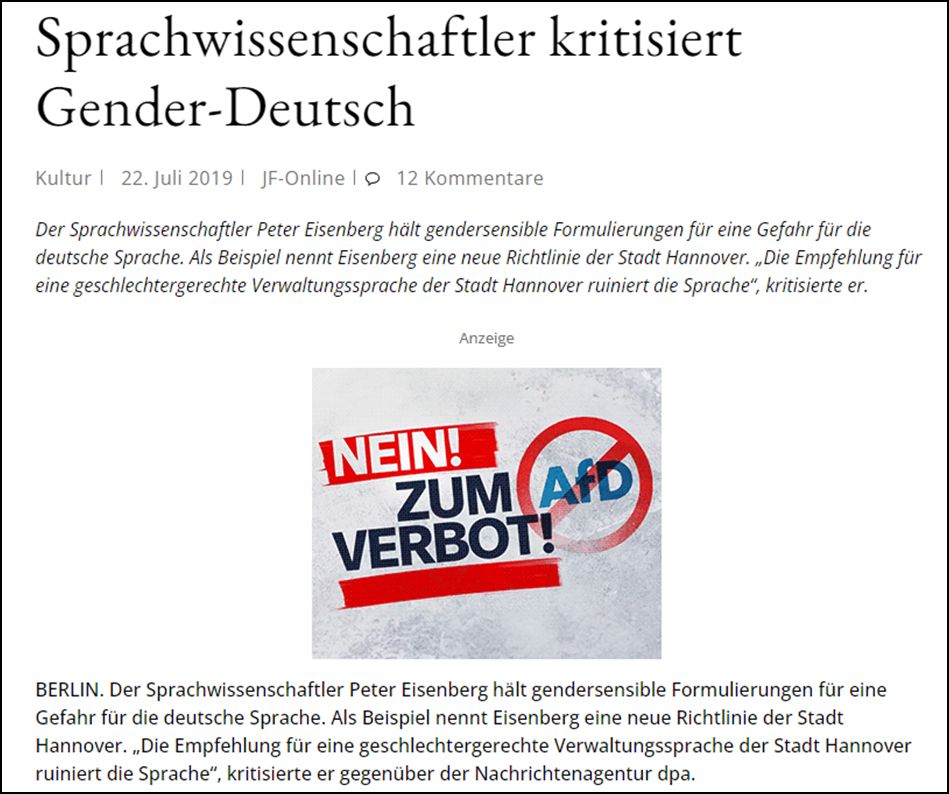 Sprachwissenschaftler kritisiert Gender-Deutsch

Kultur | 22. Juli 2019 | JF-Online | 12 Kommentare

Der Sprachwissenschaftler Peter Eisenberg hält gendersensible Formulierungen für eine Gefahr für die deutsche Sprache. Als Beispiel nennt Eisenberg eine neue Richtlinie der Stadt Hannover. „Die Empfehlung für eine geschlechtergerechte Verwaltungssprache der Stadt Hannover ruiniert die Sprache“, kritisierte er.

Anzeige

NEIN! ZUM VERBOT! AfD

BERLIN. Der Sprachwissenschaftler Peter Eisenberg hält gendersensible Formulierungen für eine Gefahr für die deutsche Sprache. Als Beispiel nennt Eisenberg eine neue Richtlinie der Stadt Hannover. „Die Empfehlung für eine geschlechtergerechte Verwaltungssprache der Stadt Hannover ruiniert die Sprache“, kritisierte er gegenüber der Nachrichtenagentur dpa.